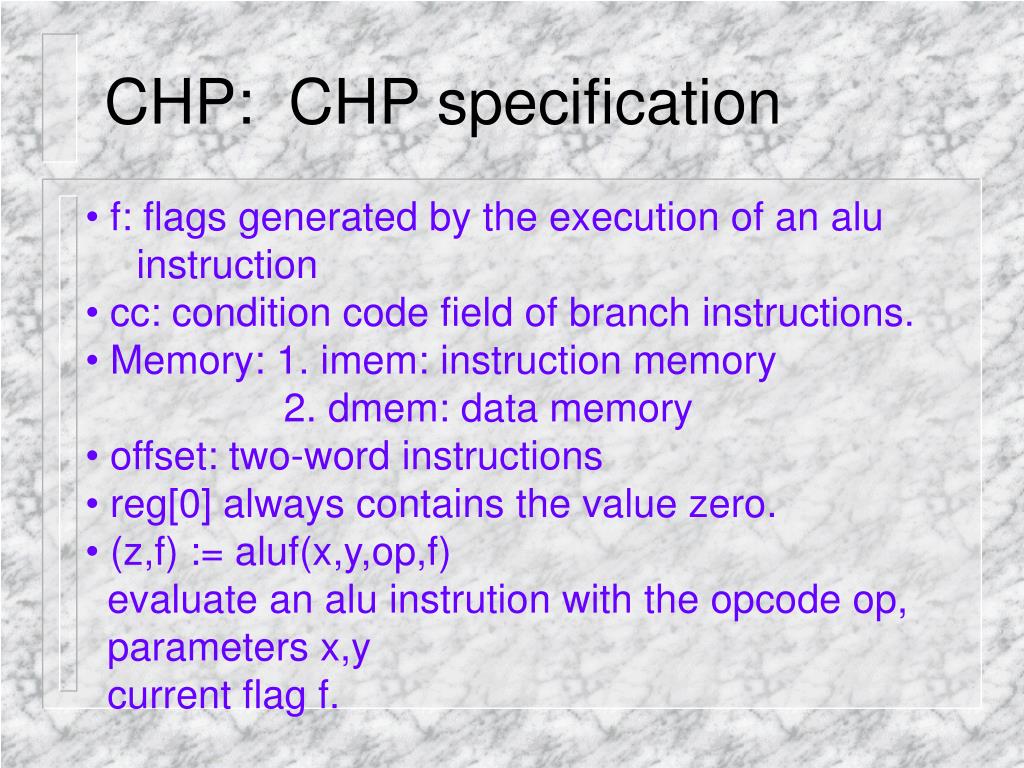 CHP: CHP specification

• f: flags generated by the execution of an alu instruction
• cc: condition code field of branch instructions.
• Memory: 1. imem: instruction memory
2. dmem: data memory
• offset: two-word instructions
• reg[0] always contains the value zero.
• (z,f) := aluf(x,y,op,f)
evaluate an alu instrution with the opcode op, parameters x,y
current flag f.